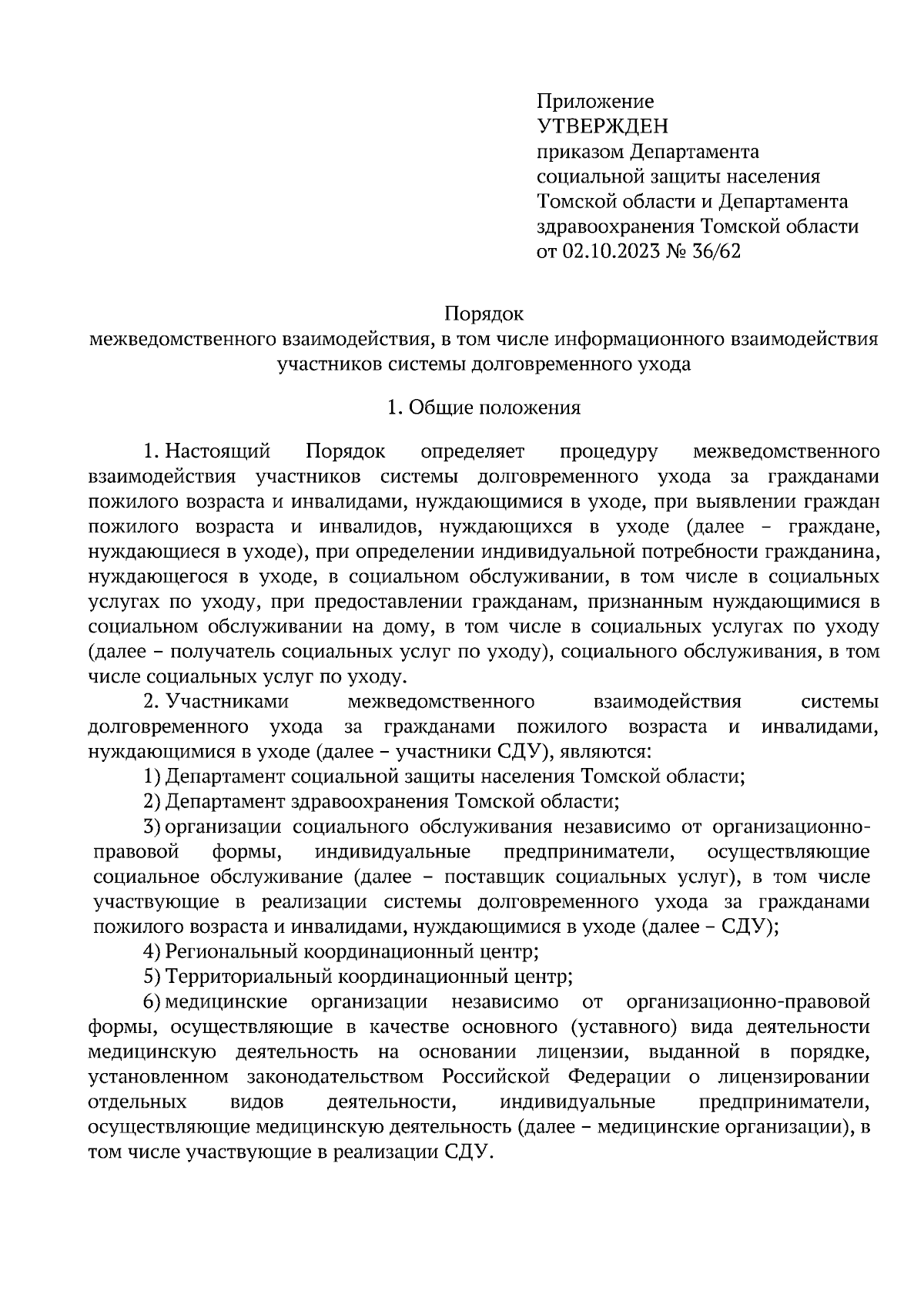 Приложение
УТВЕРЖДЕН
приказом Департамента
социальной защиты населения
Томской области и Департамента
здравоохранения Томской области
от 02.10.2023 № 36/62

Порядок
межведомственного взаимодействия, в том числе информационного взаимодействия участников системы долговременного ухода

1. Общие положения

1. Настоящий Порядок определяет процедуру межведомственного взаимодействия участников системы долговременного ухода за гражданами пожилого возраста и инвалидами, нуждающимися в уходе, при выявлении граждан пожилого возраста и инвалидов, нуждающихся в уходе (далее – граждане, нуждающиеся в уходе), при определении индивидуальной потребности гражданина, нуждающегося в уходе, в социальном обслуживании, в том числе в социальных услугах по уходу, при предоставлении гражданам, признанным нуждающимися в социальном обслуживании на дому, в том числе в социальных услугах по уходу (далее – получатель социальных услуг по уходу), социального обслуживания, в том числе социальных услуг по уходу.

2. Участниками межведомственного взаимодействия системы долговременного ухода за гражданами пожилого возраста и инвалидами, нуждающимися в уходе (далее – участники СДУ), являются:

1) Департамент социальной защиты населения Томской области;

2) Департамент здравоохранения Томской области;

3) организации социального обслуживания независимо от организационно-правовой формы, индивидуальные предприниматели, осуществляющие социальное обслуживание (далее – поставщик социальных услуг), в том числе участвующие в реализации системы долговременного ухода за гражданами пожилого возраста и инвалидами, нуждающимися в уходе (далее – СДУ);

4) Региональный координационный центр;

5) Территориальный координационный центр;

6) медицинские организации независимо от организационно-правовой формы, осуществляющие в качестве основного (уставного) вида деятельности медицинскую деятельность на основании лицензии, выданной в порядке, установленном законодательством Российской Федерации о лицензировании отдельных видов деятельности, индивидуальные предприниматели, осуществляющие медицинскую деятельность (далее – медицинские организации), в том числе участвующие в реализации СДУ.